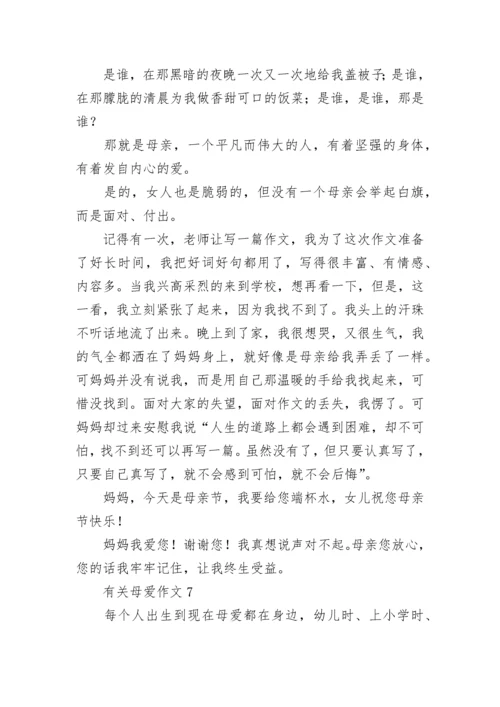 是谁，在那黑暗的夜晚一次又一次地给我盖被子;是谁，在那朦胧的清晨为我做香甜可口的饭菜；是谁，是谁，那是谁？

那就是母亲，一个平凡而伟大的人，有着坚强的身体，有着发自内心的爱。

是的，女人也是脆弱的，但没有一个母亲会举起白旗，而是面对、付出。

记得有一次，老师让写一篇作文，我为了这次作文准备了好长时间，我把好词好句都用了，写得很丰富、有情感、内容多。当我兴高采烈的来到学校，想再看一下，但是，这一看，我立刻紧张了起来，因为我找不到了。我头上的汗珠不听话地流了出来。晚上到了家，我很想哭，又很生气，我的气全都洒在了妈妈身上，就好像是母亲给我弄丢了一样。可妈妈并没有说我，而是用自己那温暖的手给我找起来，可惜没找到。面对大家的失望，面对作文的丢失，我愣了。可妈妈却过来安慰我说“人生的道路上都会遇到困难，却不可怕，找不到还可以再写一篇。虽然没有了，但只要认真写了，只要自己真写了，就不会感到可怕，就不会后悔”。

妈妈，今天是母亲节，我要给您端杯水，女儿祝您母亲节快乐！

妈妈我爱您！谢谢您！我真想说声对不起。母亲您放心，您的话我牢牢记住，让我终生受益。

有关母爱作文 7

每个人出生到现在母爱都在身边，幼儿时、上小学时、